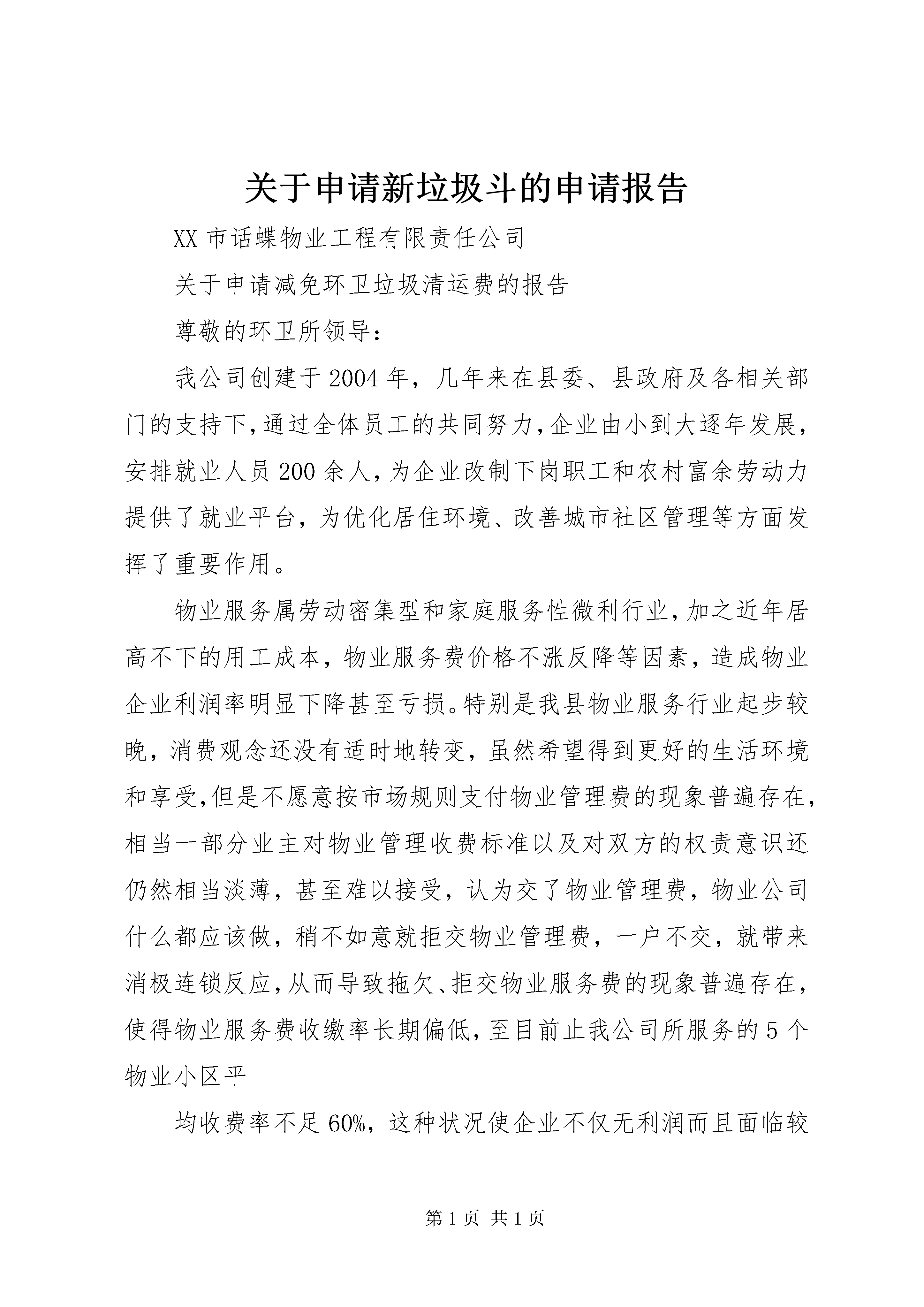 关于申请新垃圾斗的申请报告

XX 市话蝶物业工程有限责任公司

关于申请减免环卫垃圾清运费的报告

尊敬的环卫所领导：

我公司创建于 2004 年，几年来在县委、县政府及各相关部门的支持下，通过全体员工的共同努力，企业由小到大逐年发展，安排就业人员 200 余人，为企业改制下岗职工和农村富余劳动力提供了就业平台，为优化居住环境、改善城市社区管理等方面发挥了重要作用。

物业服务属劳动密集型和家庭服务性微利行业，加之近年居高不下的用工成本，物业服务费价格不涨反降等因素，造成物业企业利润率明显下降甚至亏损。特别是我县物业服务行业起步较晚，消费观念还没有适时地转变，虽然希望得到更好的生活环境和享受，但是不愿意按市场规则支付物业管理费的现象普遍存在，相当一部分业主对物业管理收费标准以及对双方的权责意识还仍然相当淡薄，甚至难以接受，认为交了物业管理费，物业公司什么都应该做，稍不如意就拒交物业管理费，一户不交，就带来消极连锁反应，从而导致拖欠、拒交物业服务费的现象普遍存在，使得物业服务费收缴率长期偏低，至目前止我公司所服务的 5 个物业小区平

均收费率不足 60%，这种状况使企业不仅无利润而且面临较

第 1 页 共 1 页